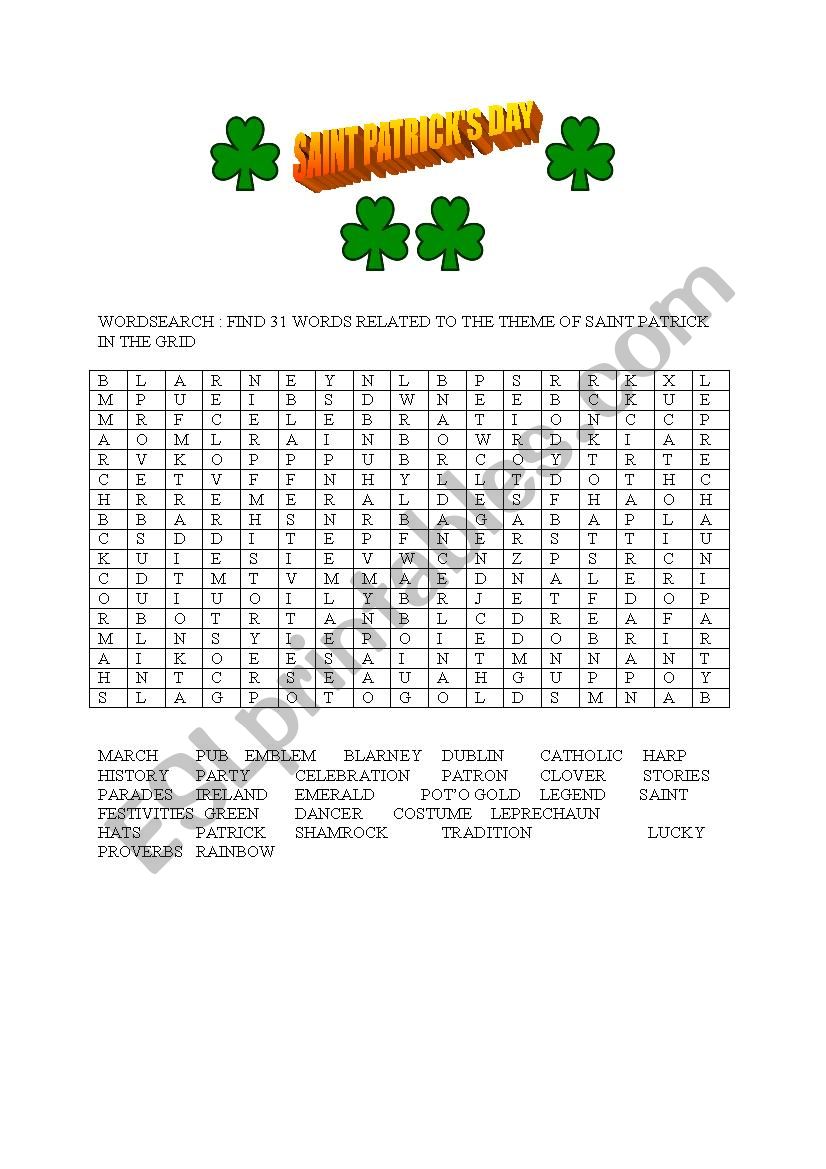 SAINT PATRICK'S DAY

WORDSEARCH : FIND 31 WORDS RELATED TO THE THEME OF SAINT PATRICK IN THE GRID

| B | L | A | R | N | E | Y | N | L | B | P | S | R | R | K | X | L |
|---|---|---|---|---|---|---|---|---|---|---|---|---|---|---|---|---|
| M | P | U | E | I | B | S | D | W | N | E | E | B | C | K | U | E |
| M | R | F | C | E | L | E | B | R | A | T | I | O | N | C | C | P |
| A | O | M | L | R | A | I | N | B | O | W | R | D | K | I | A | R |
| R | V | K | O | P | P | P | U | B | R | C | O | Y | T | R | T | E |
| C | E | T | V | F | F | N | H | Y | L | L | T | D | O | T | H | C |
| H | R | R | E | M | E | R | A | L | D | E | S | F | H | A | O | H |
| B | B | A | R | H | S | N | R | B | A | G | A | B | A | P | L | A |
| C | S | D | D | I | T | E | P | F | N | E | R | S | T | T | I | U |
| K | U | I | E | S | I | E | V | W | C | N | Z | P | S | R | C | N |
| C | D | T | M | T | V | M | M | A | E | D | N | A | L | E | R | I |
| O | U | I | U | O | I | L | Y | B | R | J | E | T | F | D | O | P |
| R | B | O | T | R | T | A | N | B | L | C | D | R | E | A | F | A |
| M | L | N | S | Y | I | E | P | O | I | E | D | O | B | R | I | R |
| A | I | K | O | E | E | S | A | I | N | T | M | N | N | A | N | T |
| H | N | T | C | R | S | E | A | U | A | H | G | U | P | P | O | Y |
| S | L | A | G | P | O | T | O | G | O | L | D | S | M | N | A | B |

MARCH PUB EMBLEM BLARNEY DUBLIN CATHOLIC HARP
HISTORY PARTY CELEBRATION PATRON CLOVER STORIES
PARADES IRELAND EMERALD POT'O GOLD LEGEND SAINT
FESTIVITIES GREEN DANCER COSTUME LEPRECHAUN
HATS PATRICK SHAMROCK TRADITION LUCKY
PROVERBS RAINBOW

ESLprintables.com